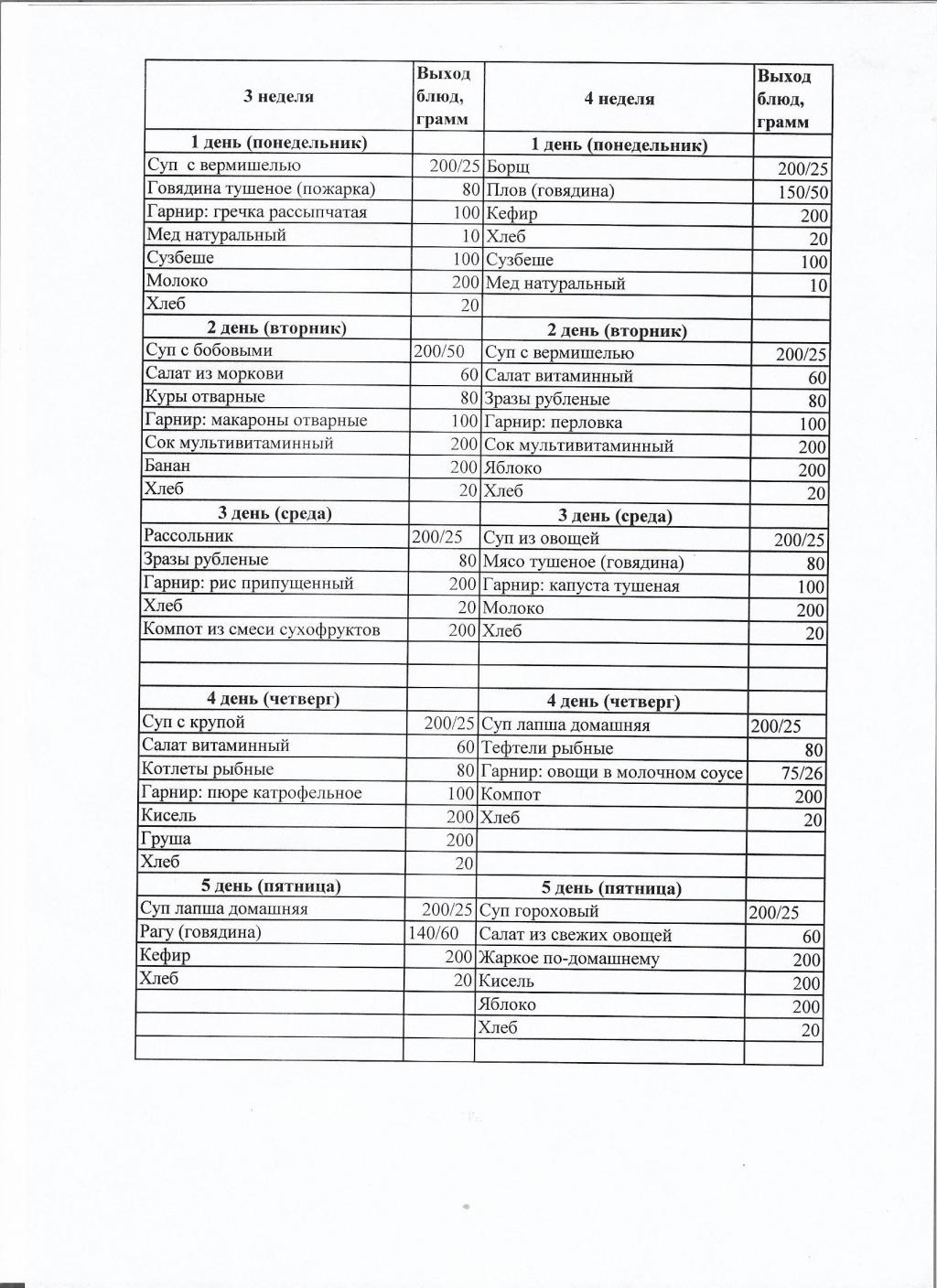 | 3 неделя | Выход блюд, грамм | 4 неделя | Выход блюд, грамм |
|---|---|---|---|
| 1 день (понедельник) | | 1 день (понедельник) | |
| Суп с вермишелью | 200/25 | Борщ | 200/25 |
| Говядина тушеное (пожарка) | 80 | Плов (говядина) | 150/50 |
| Гарнир: гречка рассыпчатая | 100 | Кефир | 200 |
| Мед натуральный | 10 | Хлеб | 20 |
| Сузбеше | 100 | Сузбеше | 100 |
| Молоко | 200 | Мед натуральный | 10 |
| Хлеб | 20 | | |
| 2 день (вторник) | | 2 день (вторник) | |
| Суп с бобовыми | 200/50 | Суп с вермишелью | 200/25 |
| Салат из моркови | 60 | Салат витаминный | 60 |
| Куры отварные | 80 | Зразы рубленые | 80 |
| Гарнир: макароны отварные | 100 | Гарнир: перловка | 100 |
| Сок мультивитаминный | 200 | Сок мультивитаминный | 200 |
| Банан | 200 | Яблоко | 200 |
| Хлеб | 20 | Хлеб | 20 |
| 3 день (среда) | | 3 день (среда) | |
| Рассольник | 200/25 | Суп из овощей | 200/25 |
| Зразы рубленые | 80 | Мясо тушеное (говядина) | 80 |
| Гарнир: рис припущенный | 200 | Гарнир: капуста тушеная | 100 |
| Хлеб | 20 | Молоко | 200 |
| Компот из смеси сухофруктов | 200 | Хлеб | 20 |
| | | | |
| | | | |
| 4 день (четверг) | | 4 день (четверг) | |
| Суп с крупой | 200/25 | Суп лапша домашняя | 200/25 |
| Салат витаминный | 60 | Тефтели рыбные | 80 |
| Котлеты рыбные | 80 | Гарнир: овощи в молочном соусе | 75/26 |
| Гарнир: пюре катрофельное | 100 | Компот | 200 |
| Кисель | 200 | Хлеб | 20 |
| Груша | 200 | | |
| Хлеб | 20 | | |
| 5 день (пятница) | | 5 день (пятница) | |
| Суп лапша домашняя | 200/25 | Суп гороховый | 200/25 |
| Рагу (говядина) | 140/60 | Салат из свежих овощей | 60 |
| Кефир | 200 | Жаркое по-домашнему | 200 |
| Хлеб | 20 | Кисель | 200 |
| | | Яблоко | 200 |
| | | Хлеб | 20 |
| | | | |